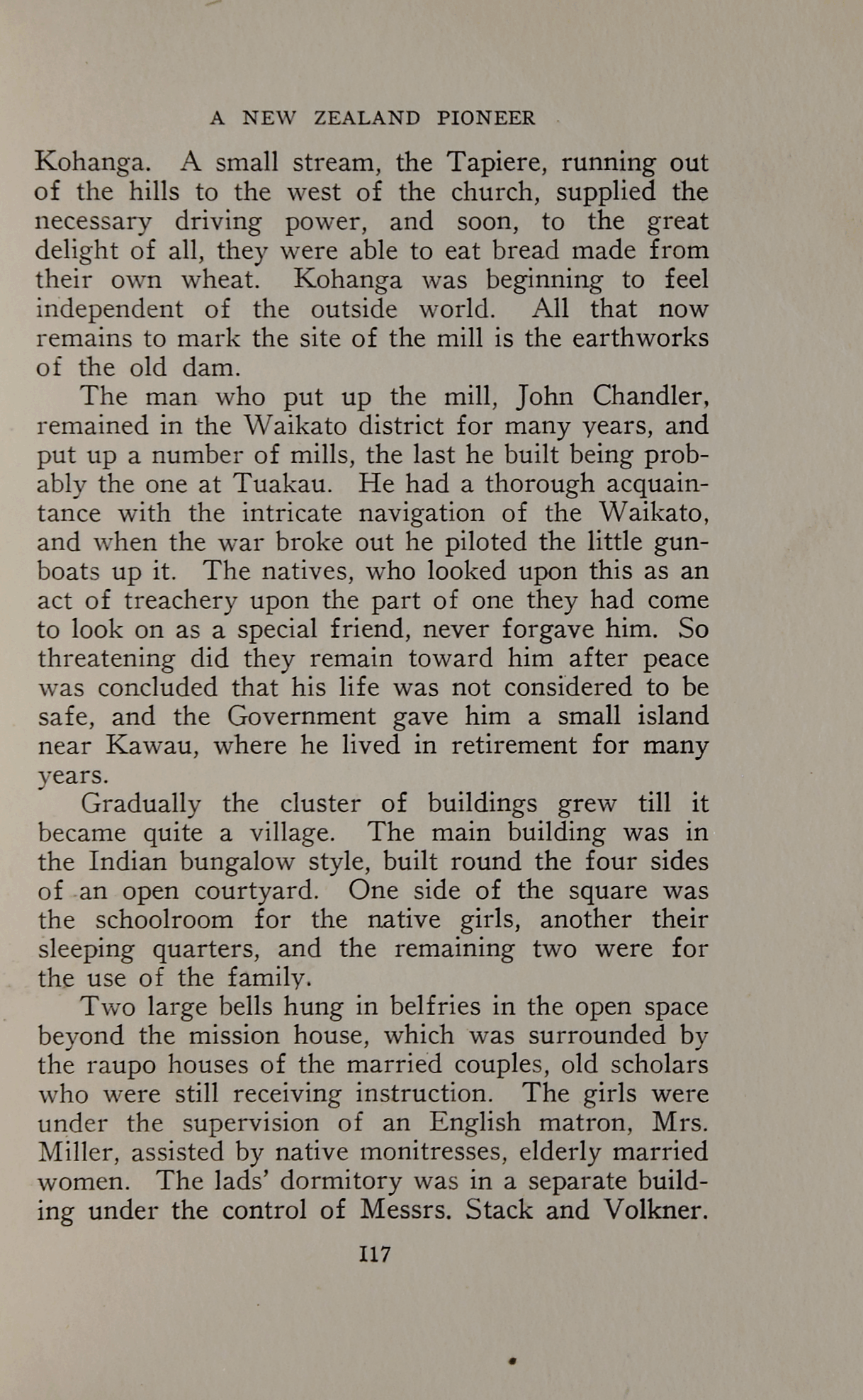 A NEW ZEALAND PIONEER

Kohanga. A small stream, the Tapiere, running out of the hills to the west of the church, supplied the necessary driving power, and soon, to the great delight of all, they were able to eat bread made from their own wheat. Kohanga was beginning to feel independent of the outside world. All that now remains to mark the site of the mill is the earthworks of the old dam.

The man who put up the mill, John Chandler, remained in the Waikato district for many years, and put up a number of mills, the last he built being probably the one at Tuakau. He had a thorough acquaintance with the intricate navigation of the Waikato, and when the war broke out he piloted the little gunboats up it. The natives, who looked upon this as an act of treachery upon the part of one they had come to look on as a special friend, never forgave him. So threatening did they remain toward him after peace was concluded that his life was not considered to be safe, and the Government gave him a small island near Kawau, where he lived in retirement for many years.

Gradually the cluster of buildings grew till it became quite a village. The main building was in the Indian bungalow style, built round the four sides of an open courtyard. One side of the square was the schoolroom for the native girls, another their sleeping quarters, and the remaining two were for the use of the family.

Two large bells hung in belfries in the open space beyond the mission house, which was surrounded by the raupo houses of the married couples, old scholars who were still receiving instruction. The girls were under the supervision of an English matron, Mrs. Miller, assisted by native monitresses, elderly married women. The lads' dormitory was in a separate building under the control of Messrs. Stack and Volkner.

117